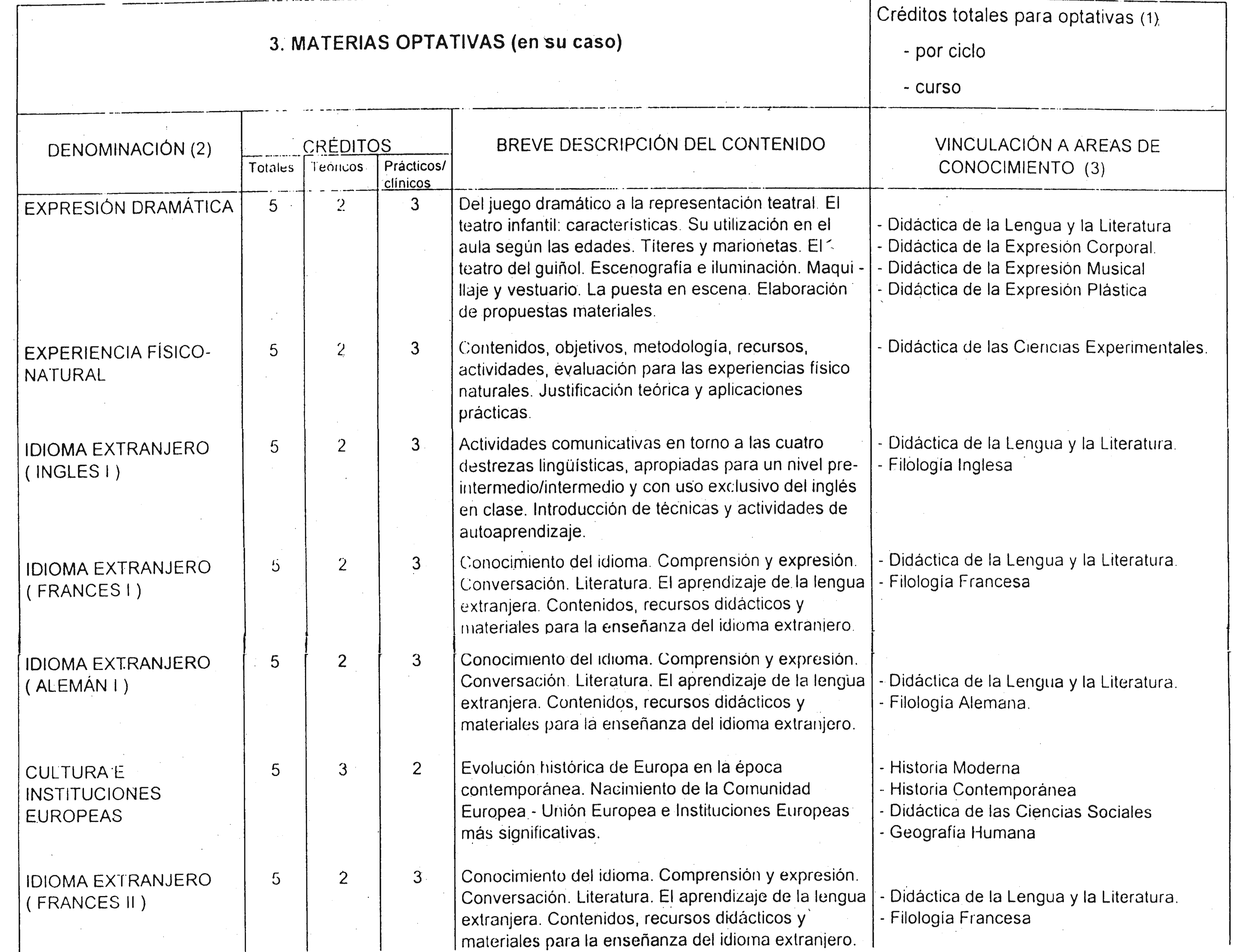 3. MATERIAS OPTATIVAS (en su caso)

Créditos totales para optativas (1)
- por ciclo
- curso

| DENOMINACIÓN (2) | CRÉDITOS Totales | CRÉDITOS Teóricos | CRÉDITOS Prácticos/ clínicos | BREVE DESCRIPCIÓN DEL CONTENIDO | VINCULACIÓN A AREAS DE CONOCIMIENTO (3) |
|---|---|---|---|---|---|
| EXPRESIÓN DRAMÁTICA | 5 | 2 | 3 | Del juego dramático a la representación teatral. El teatro infantil: características. Su utilización en el aula según las edades. Títeres y marionetas. El teatro del guiñol. Escenografía e iluminación. Maquillaje y vestuario. La puesta en escena. Elaboración de propuestas materiales. | - Didáctica de la Lengua y la Literatura - Didáctica de la Expresión Corporal. - Didáctica de la Expresión Musical - Didáctica de la Expresión Plástica |
| EXPERIENCIA FÍSICO-NATURAL | 5 | 2 | 3 | Contenidos, objetivos, metodología, recursos, actividades, evaluación para las experiencias físico naturales. Justificación teórica y aplicaciones prácticas. | - Didáctica de las Ciencias Experimentales. |
| IDIOMA EXTRANJERO ( INGLES I ) | 5 | 2 | 3 | Actividades comunicativas en torno a las cuatro destrezas lingüísticas, apropiadas para un nivel pre-intermedio/intermedio y con uso exclusivo del inglés en clase. Introducción de técnicas y actividades de autoaprendizaje. | - Didáctica de la Lengua y la Literatura. - Filología Inglesa |
| IDIOMA EXTRANJERO ( FRANCES I ) | 5 | 2 | 3 | Conocimiento del idioma. Comprensión y expresión. Conversación. Literatura. El aprendizaje de la lengua extranjera. Contenidos, recursos didácticos y materiales para la enseñanza del idioma extranjero. | - Didáctica de la Lengua y la Literatura. - Filología Francesa |
| IDIOMA EXTRANJERO ( ALEMÁN I ) | 5 | 2 | 3 | Conocimiento del idioma. Comprensión y expresión. Conversación. Literatura. El aprendizaje de la lengua extranjera. Contenidos, recursos didácticos y materiales para la enseñanza del idioma extranjero. | - Didáctica de la Lengua y la Literatura. - Filología Alemana. |
| CULTURA E INSTITUCIONES EUROPEAS | 5 | 3 | 2 | Evolución histórica de Europa en la época contemporánea. Nacimiento de la Comunidad Europea - Unión Europea e Instituciones Europeas más significativas. | - Historia Moderna - Historia Contemporánea - Didáctica de las Ciencias Sociales - Geografía Humana |
| IDIOMA EXTRANJERO ( FRANCES II ) | 5 | 2 | 3 | Conocimiento del idioma. Comprensión y expresión. Conversación. Literatura. El aprendizaje de la lengua extranjera. Contenidos, recursos didácticos y materiales para la enseñanza del idioma extranjero. | - Didáctica de la Lengua y la Literatura. - Filología Francesa |